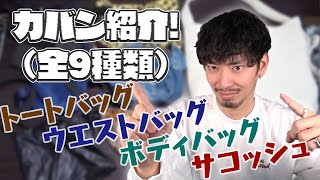 カバン紹介!
(全9種類)

トートバッグ
ウエストバッグ
ボディバッグ
サコッシュ